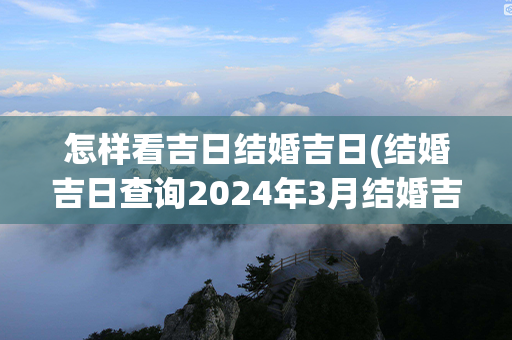 怎样看吉日结婚吉日(结婚吉日查询2024年3月结婚吉